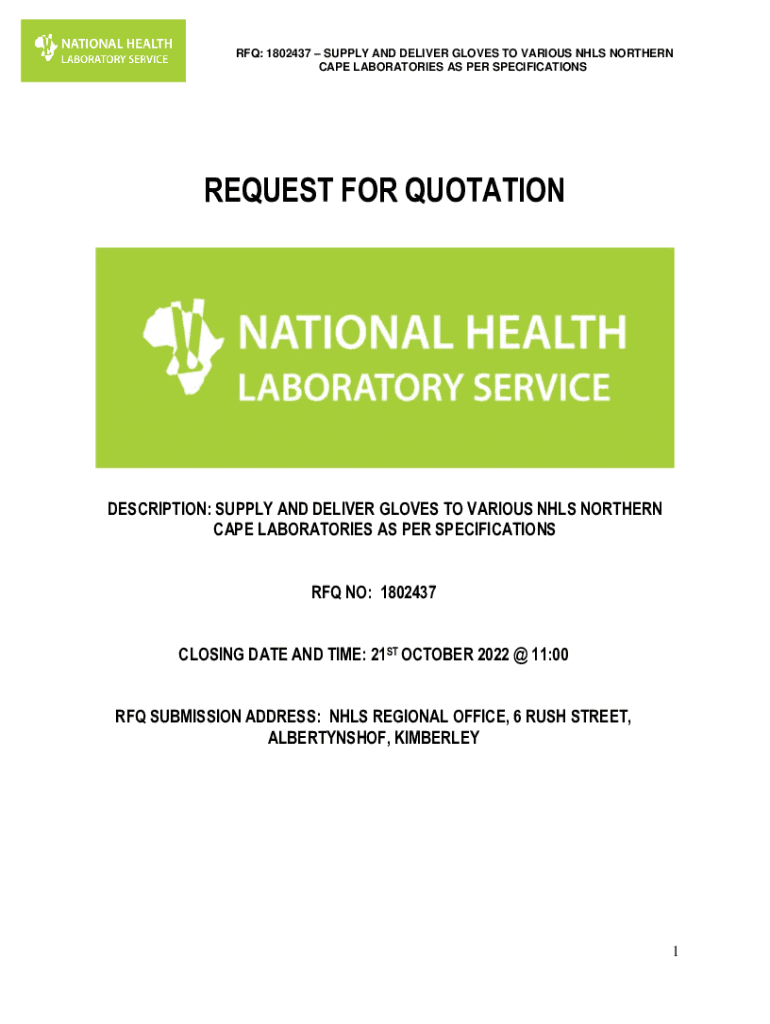 NATIONAL HEALTH LABORATORY SERVICE

RFQ: 1802437 – SUPPLY AND DELIVER GLOVES TO VARIOUS NHLS NORTHERN CAPE LABORATORIES AS PER SPECIFICATIONS

REQUEST FOR QUOTATION

NATIONAL HEALTH LABORATORY SERVICE

DESCRIPTION: SUPPLY AND DELIVER GLOVES TO VARIOUS NHLS NORTHERN CAPE LABORATORIES AS PER SPECIFICATIONS

RFQ NO: 1802437

CLOSING DATE AND TIME: 21$^{ST}$ OCTOBER 2022 @ 11:00

RFQ SUBMISSION ADDRESS: NHLS REGIONAL OFFICE, 6 RUSH STREET, ALBERTYNSHOF, KIMBERLEY

1